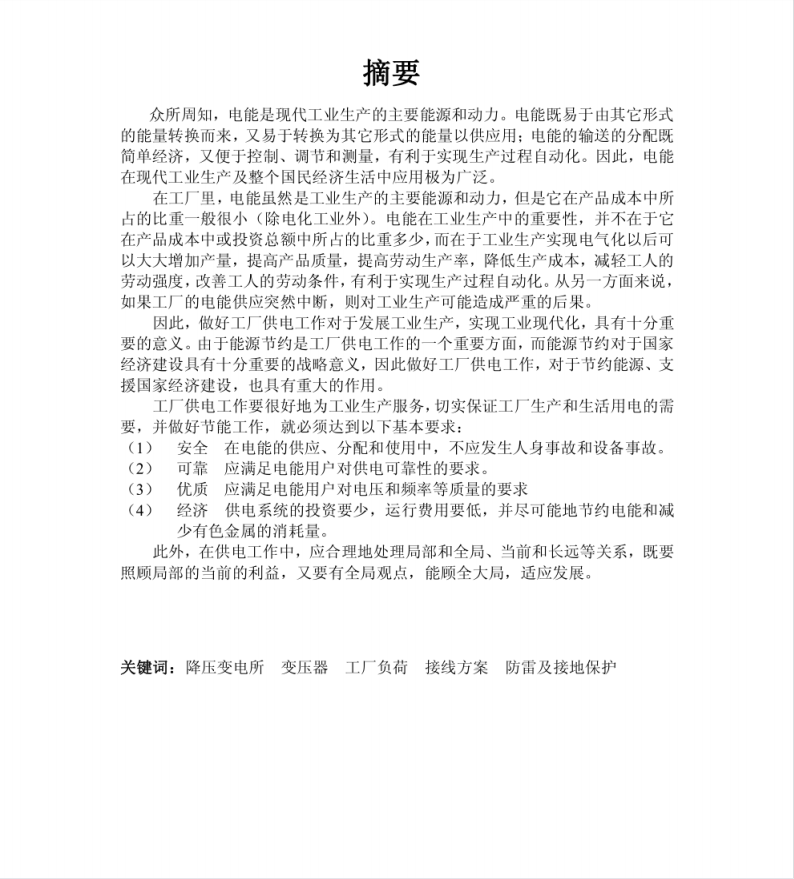 摘要

众所周知，电能是现代工业生产的主要能源和动力。电能既易于由其它形式的能量转换而来，又易于转换为其它形式的能量以供应用；电能的输送的分配既简单经济，又便于控制、调节和测量，有利于实现生产过程自动化。因此，电能在现代工业生产及整个国民经济生活中应用极为广泛。

在工厂里，电能虽然是工业生产的主要能源和动力，但是它在产品成本中所占的比重一般很小（除电化工业外）。电能在工业生产中的重要性，并不在于它在产品成本中或投资总额中所占的比重多少，而在于工业生产实现电气化以后可以大大增加产量，提高产品质量，提高劳动生产率，降低生产成本，减轻工人的劳动强度，改善工人的劳动条件，有利于实现生产过程自动化。从另一方面来说，如果工厂的电能供应突然中断，则对工业生产可能造成严重的后果。

因此，做好工厂供电工作对于发展工业生产，实现工业现代化，具有十分重要的意义。由于能源节约是工厂供电工作的一个重要方面，而能源节约对于国家经济建设具有十分重要的战略意义，因此做好工厂供电工作，对于节约能源、支援国家经济建设，也具有重大的作用。

工厂供电工作要很好地为工业生产服务，切实保证工厂生产和生活用电的需要，并做好节能工作，就必须达到以下基本要求：
（1） 安全 在电能的供应、分配和使用中，不应发生人身事故和设备事故。
（2） 可靠 应满足电能用户对供电可靠性的要求。
（3） 优质 应满足电能用户对电压和频率等质量的要求
（4） 经济 供电系统的投资要少，运行费用要低，并尽可能地节约电能和减少有色金属的消耗量。

此外，在供电工作中，应合理地处理局部和全局、当前和长远等关系，既要照顾局部的当前的利益，又要有全局观点，能顾全大局，适应发展。

关键词：降压变电所 变压器 工厂负荷 接线方案 防雷及接地保护